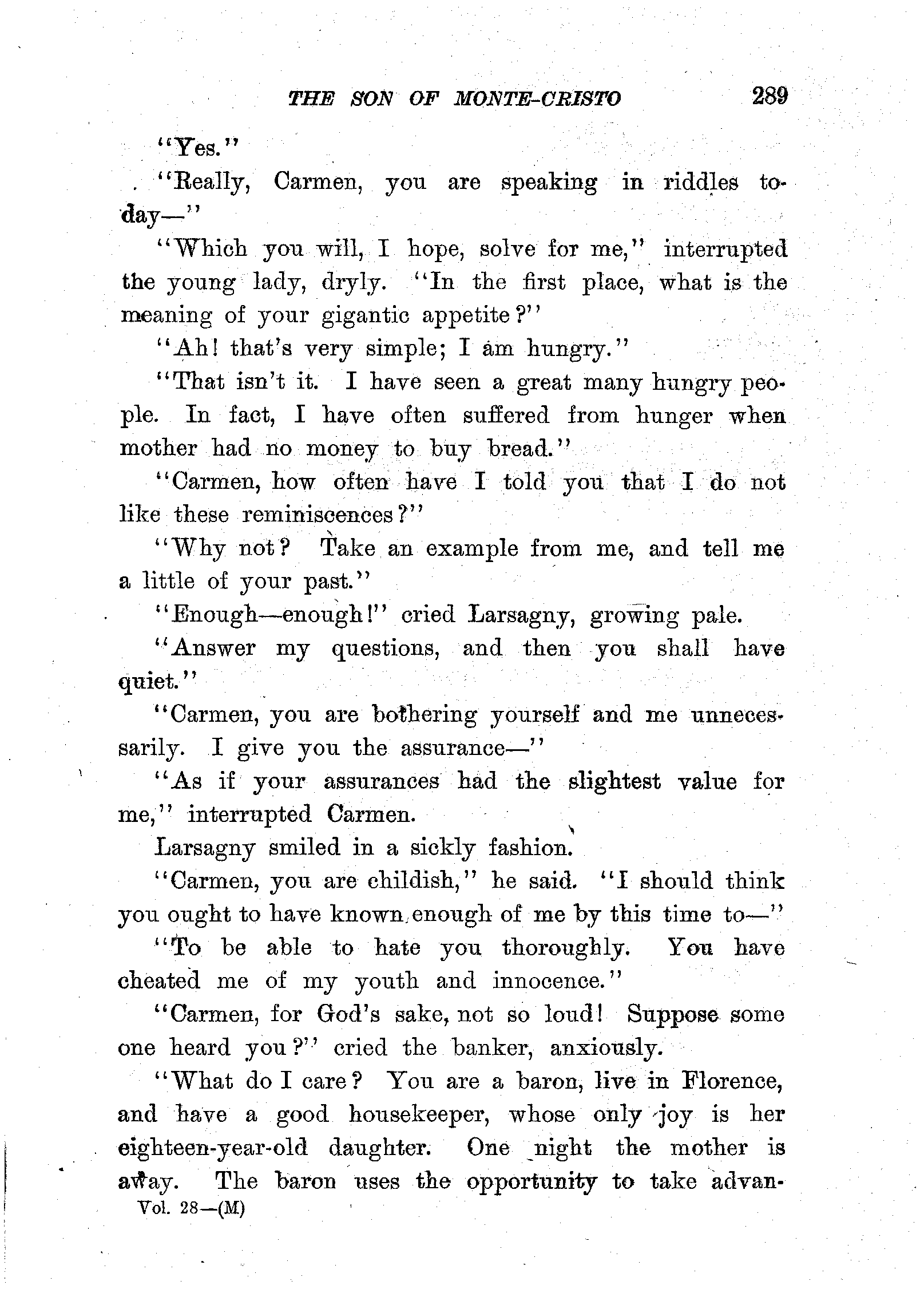 THE SON OF MONTE-CRISTO 289

"Yes."

"Really, Carmen, you are speaking in riddles today—"

"Which you will, I hope, solve for me," interrupted the young lady, dryly. "In the first place, what is the meaning of your gigantic appetite?"

"Ah! that's very simple; I am hungry."

"That isn't it. I have seen a great many hungry people. In fact, I have often suffered from hunger when mother had no money to buy bread."

"Carmen, how often have I told you that I do not like these reminiscences?"

"Why not? Take an example from me, and tell me a little of your past."

"Enough—enough!" cried Larsagny, growing pale.

"Answer my questions, and then you shall have quiet."

"Carmen, you are bothering yourself and me unnecessarily. I give you the assurance—"

"As if your assurances had the slightest value for me," interrupted Carmen.

Larsagny smiled in a sickly fashion.

"Carmen, you are childish," he said. "I should think you ought to have known enough of me by this time to—"

"To be able to hate you thoroughly. You have cheated me of my youth and innocence."

"Carmen, for God's sake, not so loud! Suppose some one heard you?" cried the banker, anxiously.

"What do I care? You are a baron, live in Florence, and have a good housekeeper, whose only joy is her eighteen-year-old daughter. One night the mother is away. The baron uses the opportunity to take advan-

Vol. 28—(M)